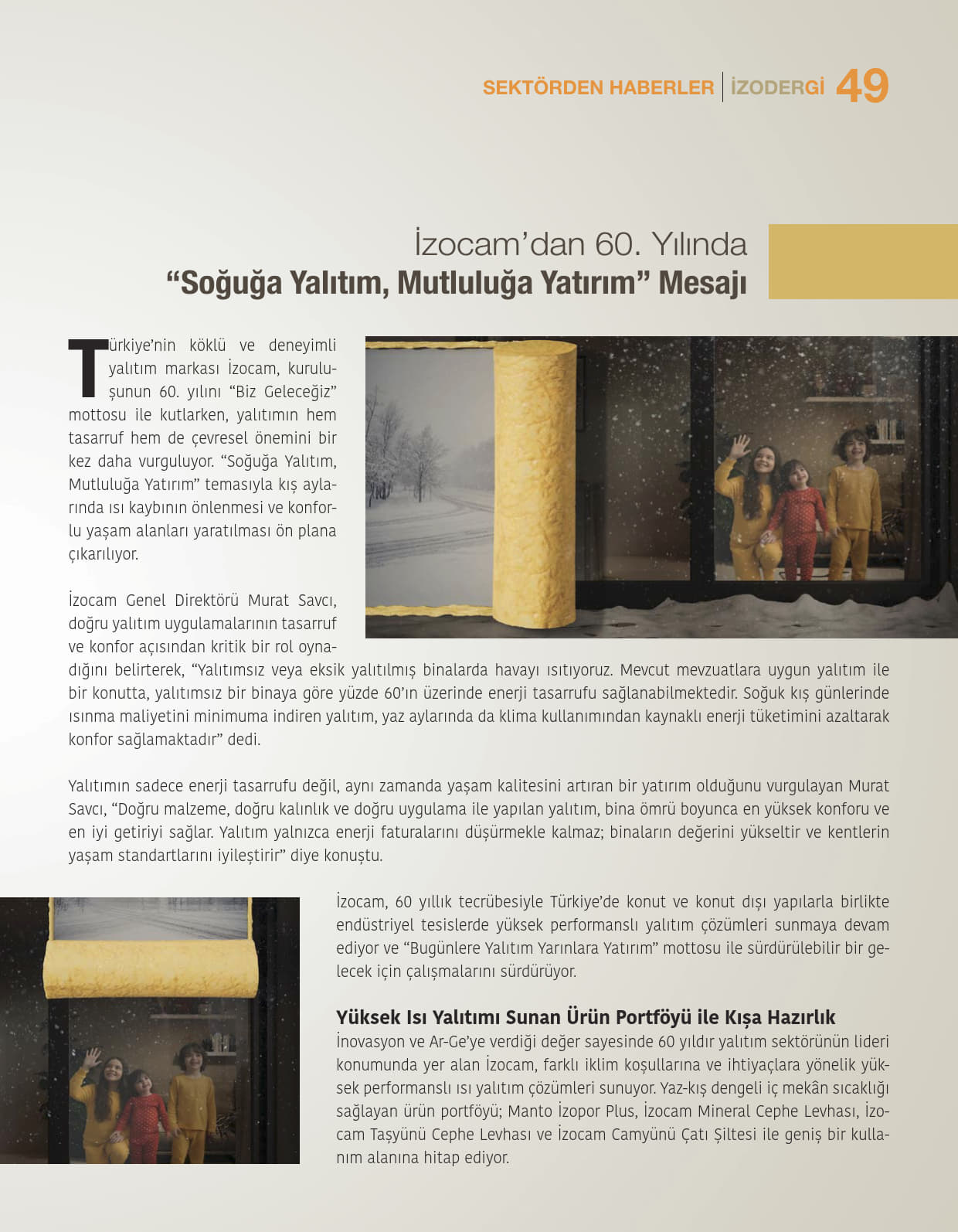 SEKTÖRDEN HABERLER | İZODERGİ 49

İzocam'dan 60. Yılında
"Soğuğa Yalıtım, Mutluluğa Yatırım" Mesajı

Türkiye'nin köklü ve deneyimli yalıtım markası İzocam, kuruluşunun 60. yılını "Biz Geleceğiz" mottosu ile kutlarken, yalıtımın hem tasarruf hem de çevresel önemini bir kez daha vurguluyor. "Soğuğa Yalıtım, Mutluluğa Yatırım" temasıyla kış aylarında ısı kaybının önlenmesi ve konforlu yaşam alanları yaratılması ön plana çıkarılıyor.

İzocam Genel Direktörü Murat Savcı, doğru yalıtım uygulamalarının tasarruf ve konfor açısından kritik bir rol oynadığını belirterek, "Yalıtımsız veya eksik yalıtılmış binalarda havayı ısıtıyoruz. Mevcut mevzuatlara uygun yalıtım ile bir konutta, yalıtımsız bir binaya göre yüzde 60'ın üzerinde enerji tasarrufu sağlanabilmektedir. Soğuk kış günlerinde ısınma maliyetini minimuma indiren yalıtım, yaz aylarında da klima kullanımından kaynaklı enerji tüketimini azaltarak konfor sağlamaktadır" dedi.

Yalıtımın sadece enerji tasarrufu değil, aynı zamanda yaşam kalitesini artıran bir yatırım olduğunu vurgulayan Murat Savcı, "Doğru malzeme, doğru kalınlık ve doğru uygulama ile yapılan yalıtım, bina ömrü boyunca en yüksek konforu ve en iyi getiriyi sağlar. Yalıtım yalnızca enerji faturalarını düşürmekle kalmaz; binaların değerini yükseltir ve kentlerin yaşam standartlarını iyileştirir" diye konuştu.

İzocam, 60 yıllık tecrübesiyle Türkiye'de konut ve konut dışı yapılarla birlikte endüstriyel tesislerde yüksek performanslı yalıtım çözümleri sunmaya devam ediyor ve "Bugünlere Yalıtım Yarınlara Yatırım" mottosu ile sürdürülebilir bir gelecek için çalışmalarını sürdürüyor.

Yüksek Isı Yalıtımı Sunan Ürün Portföyü ile Kışa Hazırlık
İnovasyon ve Ar-Ge'ye verdiği değer sayesinde 60 yıldır yalıtım sektörünün lideri konumunda yer alan İzocam, farklı iklim koşullarına ve ihtiyaçlara yönelik yüksek performanslı ısı yalıtım çözümleri sunuyor. Yaz-kış dengeli iç mekân sıcaklığı sağlayan ürün portföyü; Manto İzopor Plus, İzocam Mineral Cephe Levhası, İzocam Taşyünü Cephe Levhası ve İzocam Camyünü Çatı Şiltesi ile geniş bir kullanım alanına hitap ediyor.